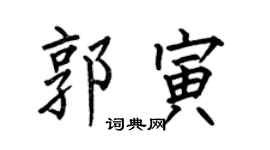 郭寅
词典网